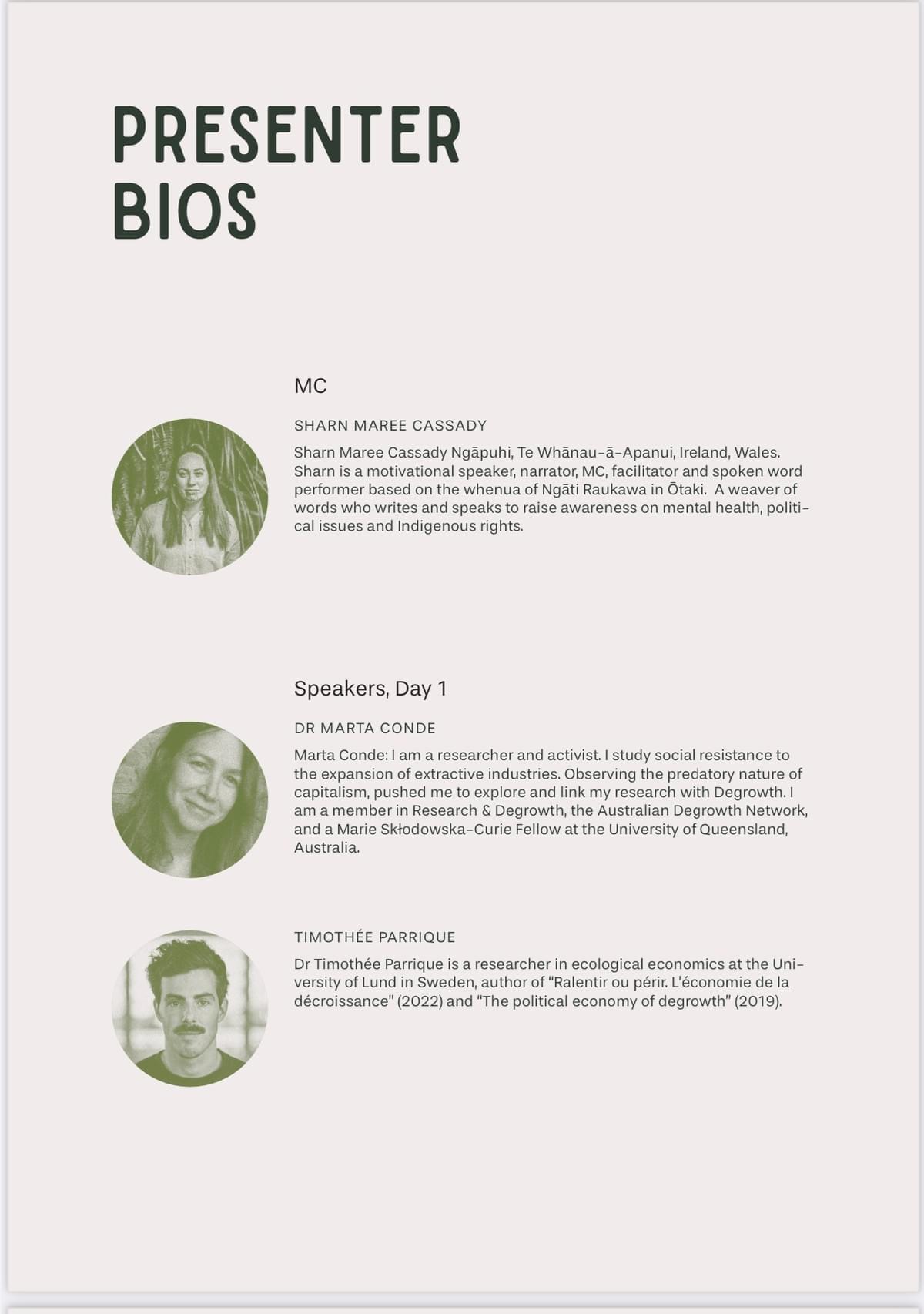 PRESENTER BIOS

MC

SHARN MAREE CASSADY

Sharn Maree Cassady Ngāpuhi, Te Whānau-ā-Apanui, Ireland, Wales. Sharn is a motivational speaker, narrator, MC, facilitator and spoken word performer based on the whenua of Ngāti Raukawa in Ōtaki. A weaver of words who writes and speaks to raise awareness on mental health, political issues and Indigenous rights.

Speakers, Day 1

DR MARTA CONDE

Marta Conde: I am a researcher and activist. I study social resistance to the expansion of extractive industries. Observing the predatory nature of capitalism, pushed me to explore and link my research with Degrowth. I am a member in Research & Degrowth, the Australian Degrowth Network, and a Marie Skłodowska-Curie Fellow at the University of Queensland, Australia.

TIMOTHÉE PARRIQUE

Dr Timothée Parrique is a researcher in ecological economics at the University of Lund in Sweden, author of "Ralentir ou périr. L'économie de la décroissance" (2022) and "The political economy of degrowth" (2019).